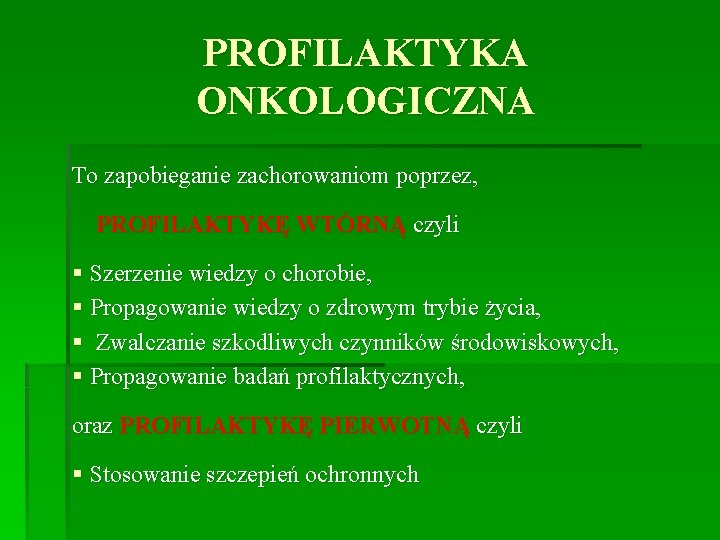 PROFILAKTYKA ONKOLOGICZNA

To zapobieganie zachorowaniom poprzez,

PROFILAKTYKĘ WTÓRNĄ czyli

▪ Szerzenie wiedzy o chorobie,
▪ Propagowanie wiedzy o zdrowym trybie życia,
▪ Zwalczanie szkodliwych czynników środowiskowych,
▪ Propagowanie badań profilaktycznych,

oraz PROFILAKTYKĘ PIERWOTNĄ czyli

▪ Stosowanie szczepień ochronnych